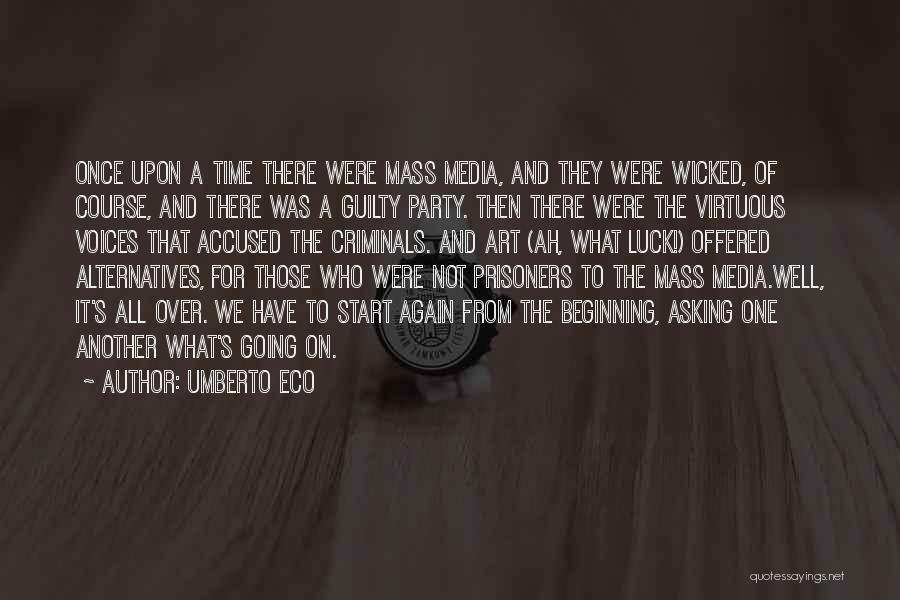 ONCE UPON A TIME THERE WERE MASS MEDIA, AND THEY WERE WICKED, OF COURSE, AND THERE WAS A GUILTY PARTY. THEN THERE WERE THE VIRTUOUS VOICES THAT ACCUSED THE CRIMINALS. AND ART (AH, WHAT LUCK!) OFFERED ALTERNATIVES, FOR THOSE WHO WERE NOT PRISONERS TO THE MASS MEDIA.WELL, IT'S ALL OVER. WE HAVE TO START AGAIN FROM THE BEGINNING, ASKING ONE ANOTHER WHAT'S GOING ON.

~ AUTHOR: UMBERTO ECO

quotessayings.net